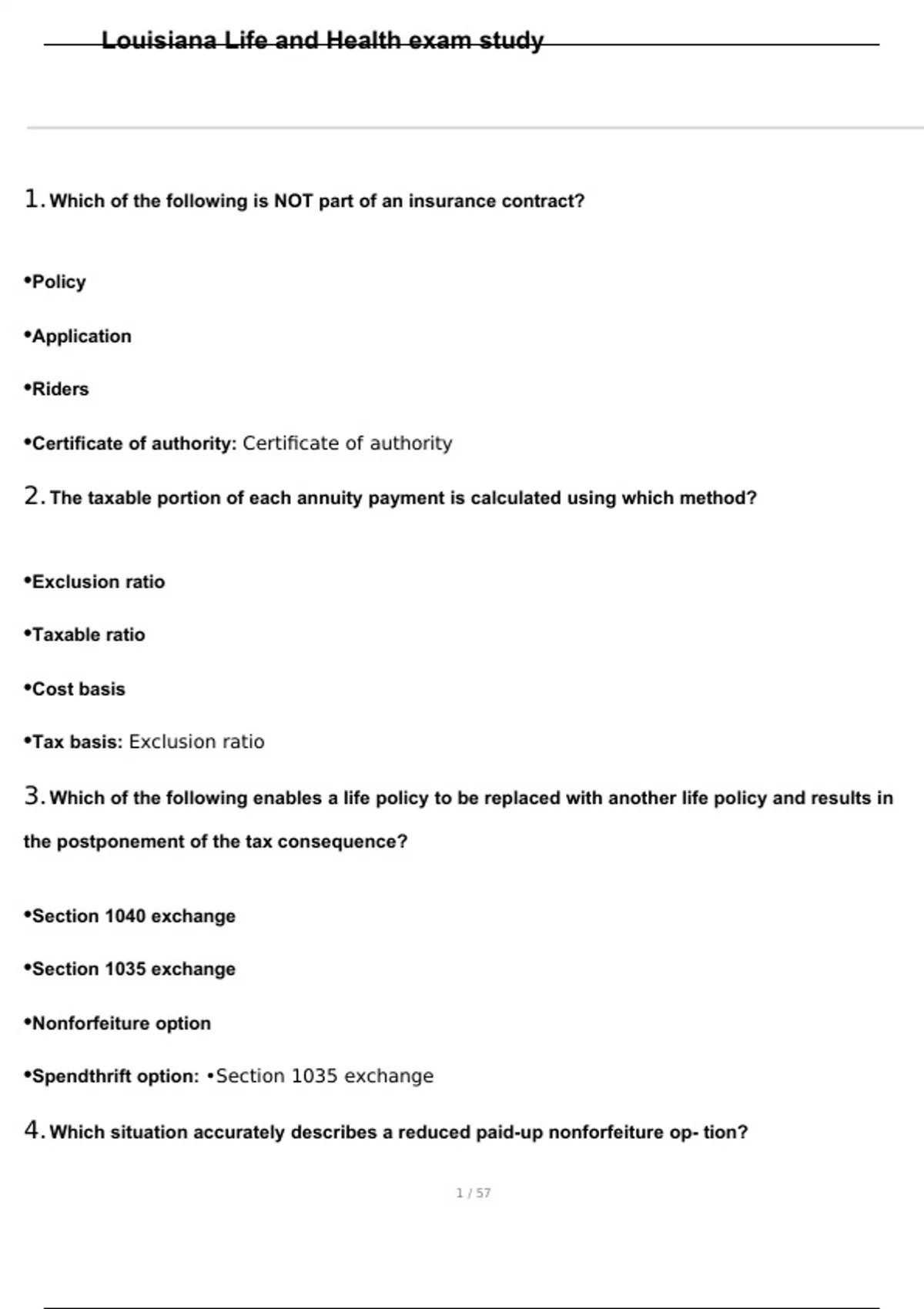 Louisiana Life and Health exam study

1. Which of the following is NOT part of an insurance contract?

•Policy

•Application

•Riders

•Certificate of authority: Certificate of authority

2. The taxable portion of each annuity payment is calculated using which method?

•Exclusion ratio

•Taxable ratio

•Cost basis

•Tax basis: Exclusion ratio

3. Which of the following enables a life policy to be replaced with another life policy and results in the postponement of the tax consequence?

•Section 1040 exchange

•Section 1035 exchange

•Nonforfeiture option

•Spendthrift option: •Section 1035 exchange

4. Which situation accurately describes a reduced paid-up nonforfeiture op- tion?

1 / 57